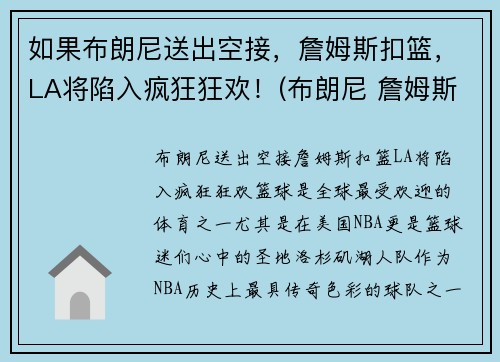 如果布朗尼送出空接，詹姆斯扣篮，LA将陷入疯狂狂欢！(布朗尼 詹姆斯

布朗尼送出空接詹姆斯扣篮LA将陷入疯狂狂欢篮球是全球最受欢迎的体育之一尤其是在美国NBA更是篮球迷们心中的圣地洛杉矶湖人队作为NBA历史上最具传奇色彩的球队之一